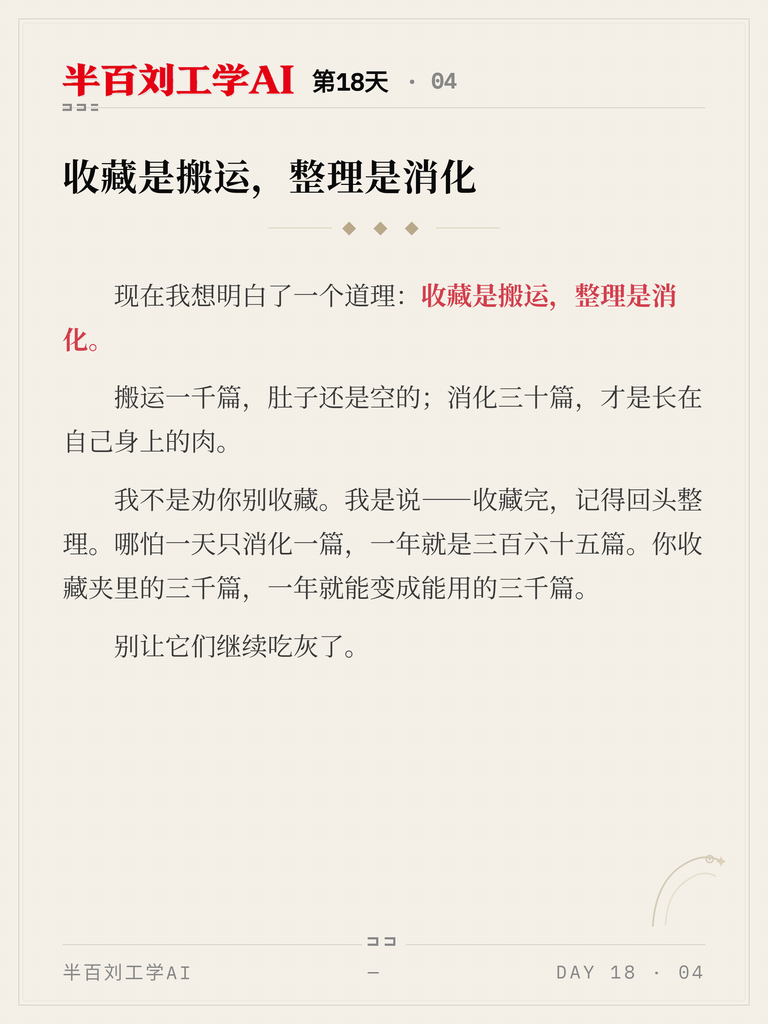 半百刘工学AI 第18天 · 04

收藏是搬运，整理是消化

现在我想明白了一个道理：收藏是搬运，整理是消化。

搬运一千篇，肚子还是空的；消化三十篇，才是长在自己身上的肉。

我不是劝你别收藏。我是说——收藏完，记得回头整理。哪怕一天只消化一篇，一年就是三百六十五篇。你收藏夹里的三千篇，一年就能变成能用的三千篇。

别让它们继续吃灰了。

半百刘工学AI — DAY 18 · 04